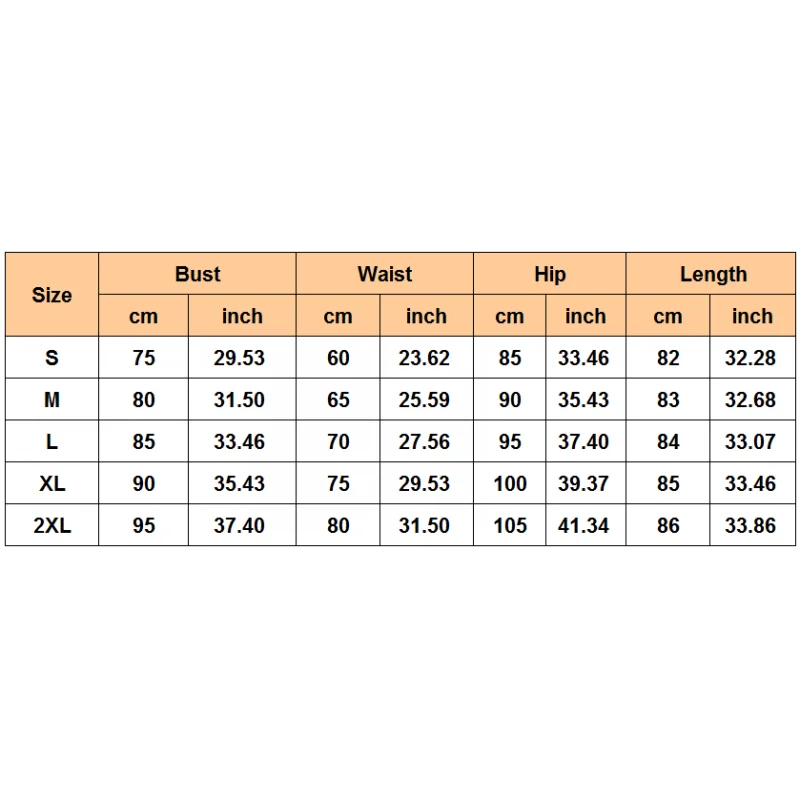 | Size | Bust | | Waist | | Hip | | Length | |
|---|---|---|---|---|---|---|---|---|
| | cm | inch | cm | inch | cm | inch | cm | inch |
| S | 75 | 29.53 | 60 | 23.62 | 85 | 33.46 | 82 | 32.28 |
| M | 80 | 31.50 | 65 | 25.59 | 90 | 35.43 | 83 | 32.68 |
| L | 85 | 33.46 | 70 | 27.56 | 95 | 37.40 | 84 | 33.07 |
| XL | 90 | 35.43 | 75 | 29.53 | 100 | 39.37 | 85 | 33.46 |
| 2XL | 95 | 37.40 | 80 | 31.50 | 105 | 41.34 | 86 | 33.86 |